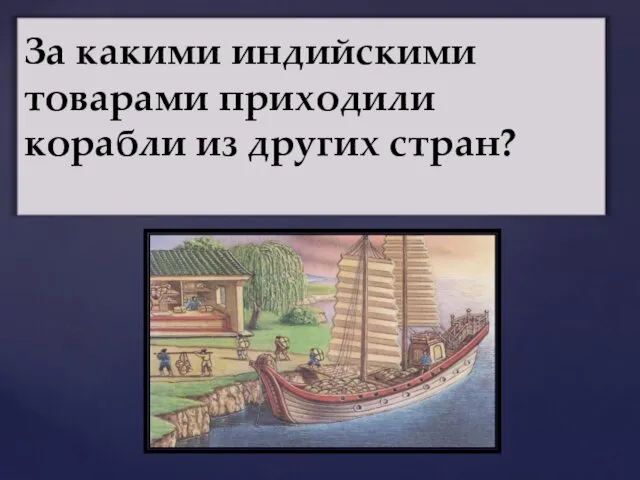 За какими индийскими товарами приходили корабли из других стран?